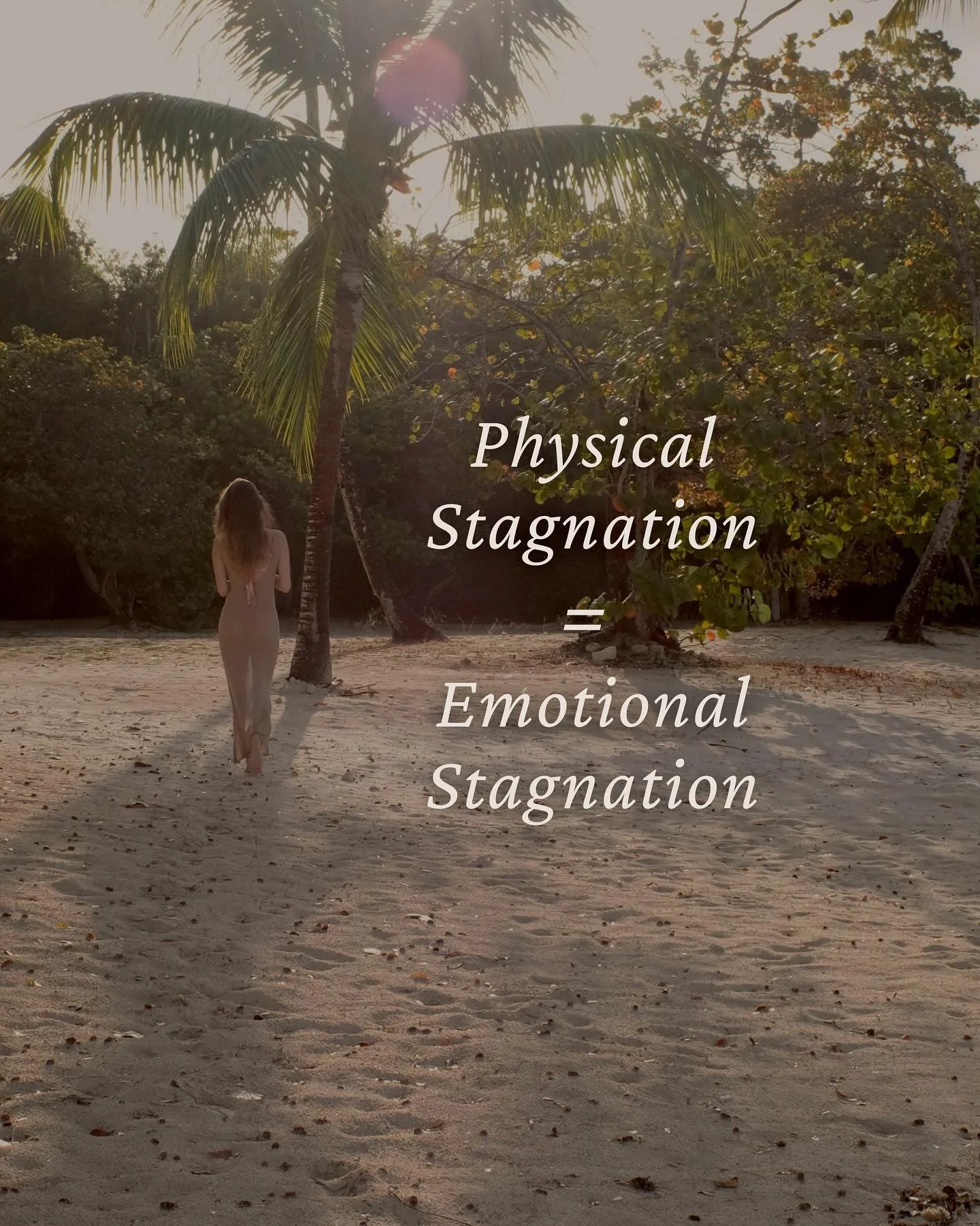 Physical Stagnation

=

Emotional Stagnation